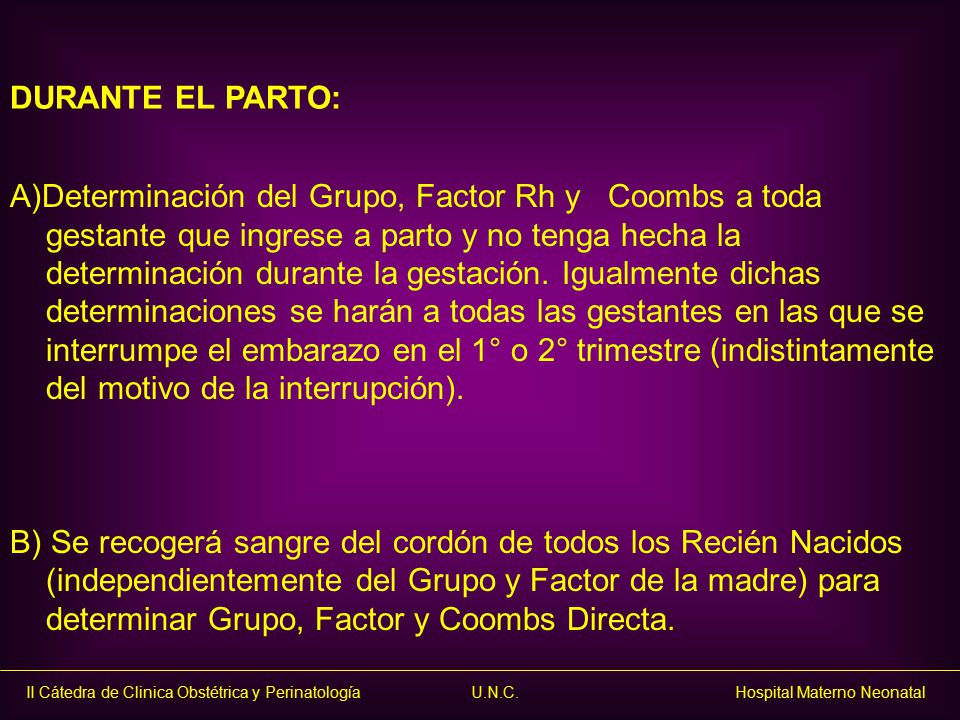 DURANTE EL PARTO:

A)Determinación del Grupo, Factor Rh y Coombs a toda gestante que ingrese a parto y no tenga hecha la determinación durante la gestación. Igualmente dichas determinaciones se harán a todas las gestantes en las que se interrumpe el embarazo en el 1° o 2° trimestre (indistintamente del motivo de la interrupción).

B) Se recogerá sangre del cordón de todos los Recién Nacidos (independientemente del Grupo y Factor de la madre) para determinar Grupo, Factor y Coombs Directa.

II Cátedra de Clinica Obstétrica y Perinatología U.N.C. Hospital Materno Neonatal